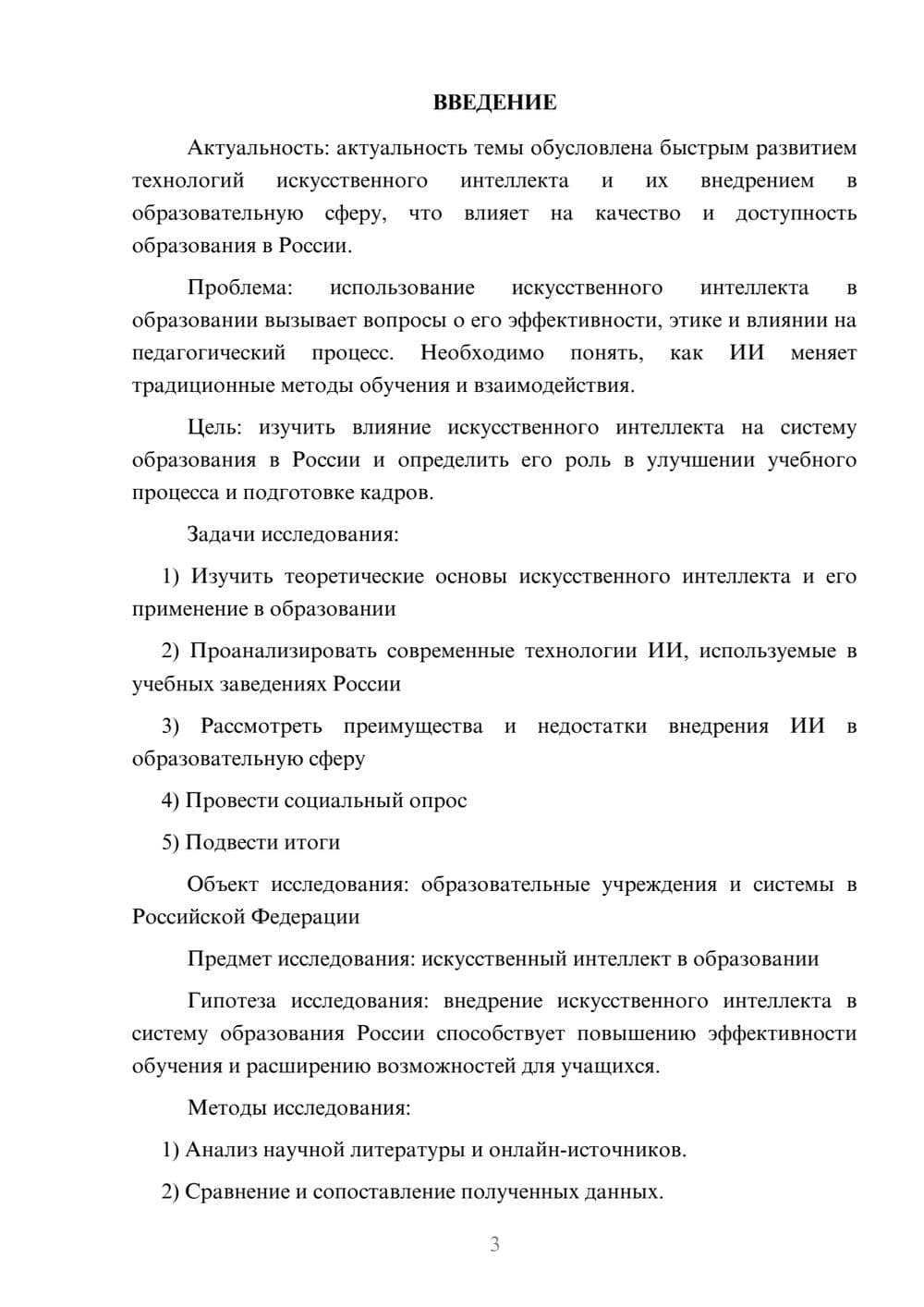 ВВЕДЕНИЕ

Актуальность: актуальность темы обусловлена быстрым развитием технологий искусственного интеллекта и их внедрением в образовательную сферу, что влияет на качество и доступность образования в России.

Проблема: использование искусственного интеллекта в образовании вызывает вопросы о его эффективности, этике и влиянии на педагогический процесс. Необходимо понять, как ИИ меняет традиционные методы обучения и взаимодействия.

Цель: изучить влияние искусственного интеллекта на систему образования в России и определить его роль в улучшении учебного процесса и подготовке кадров.

Задачи исследования:

1) Изучить теоретические основы искусственного интеллекта и его применение в образовании

2) Проанализировать современные технологии ИИ, используемые в учебных заведениях России

3) Рассмотреть преимущества и недостатки внедрения ИИ в образовательную сферу

4) Провести социальный опрос

5) Подвести итоги

Объект исследования: образовательные учреждения и системы в Российской Федерации

Предмет исследования: искусственный интеллект в образовании

Гипотеза исследования: внедрение искусственного интеллекта в систему образования России способствует повышению эффективности обучения и расширению возможностей для учащихся.

Методы исследования:

1) Анализ научной литературы и онлайн-источников.

2) Сравнение и сопоставление полученных данных.

3